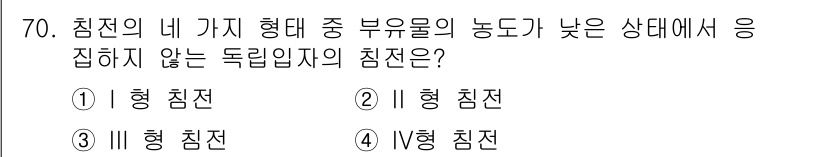 70. 침전의 네 가지 형태 중 부유물의 농도가 낮은 상태에서 응집하지 않는 독립입자의 침전은?

① Ⅰ 형 침전

② Ⅱ 형 침전

③ Ⅲ 형 침전

④ Ⅳ형 침전